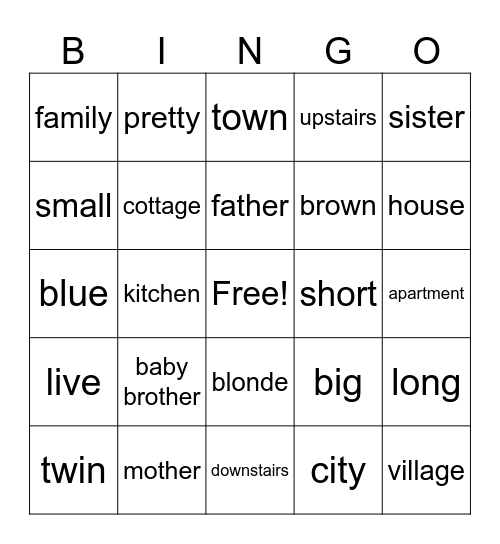 | B | I | N | G | O |
|---|---|---|---|---|
| family | pretty | town | upstairs | sister |
| small | cottage | father | brown | house |
| blue | kitchen | Free! | short | apartment |
| live | baby brother | blonde | big | long |
| twin | mother | downstairs | city | village |